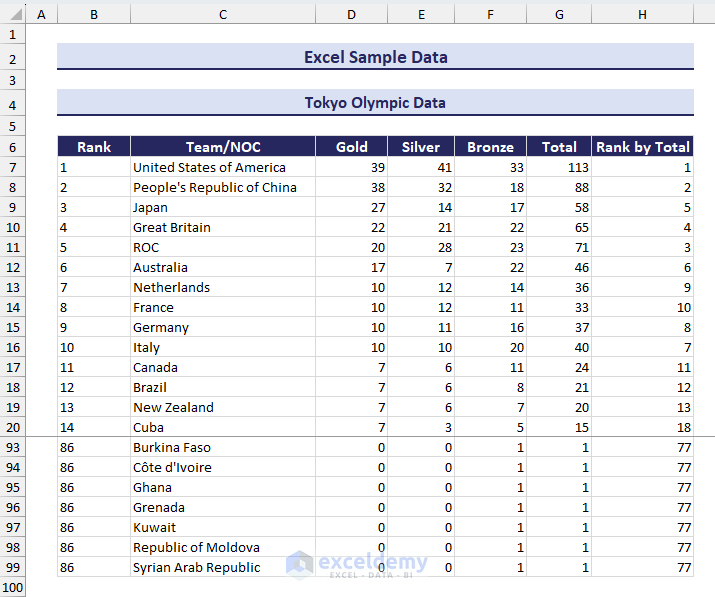 | | A | B | C | D | E | F | G | H |
|---|---|---|---|---|---|---|---|---|
| 1 | | | | | | | | |
| 2 | | Excel Sample Data | | | | | | |
| 3 | | | | | | | | |
| 4 | | Tokyo Olympic Data | | | | | | |
| 5 | | | | | | | | |
| 6 | | Rank | Team/NOC | Gold | Silver | Bronze | Total | Rank by Total |
| 7 | | 1 | United States of America | 39 | 41 | 33 | 113 | 1 |
| 8 | | 2 | People's Republic of China | 38 | 32 | 18 | 88 | 2 |
| 9 | | 3 | Japan | 27 | 14 | 17 | 58 | 5 |
| 10 | | 4 | Great Britain | 22 | 21 | 22 | 65 | 4 |
| 11 | | 5 | ROC | 20 | 28 | 23 | 71 | 3 |
| 12 | | 6 | Australia | 17 | 7 | 22 | 46 | 6 |
| 13 | | 7 | Netherlands | 10 | 12 | 14 | 36 | 9 |
| 14 | | 8 | France | 10 | 12 | 11 | 33 | 10 |
| 15 | | 9 | Germany | 10 | 11 | 16 | 37 | 8 |
| 16 | | 10 | Italy | 10 | 10 | 20 | 40 | 7 |
| 17 | | 11 | Canada | 7 | 6 | 11 | 24 | 11 |
| 18 | | 12 | Brazil | 7 | 6 | 8 | 21 | 12 |
| 19 | | 13 | New Zealand | 7 | 6 | 7 | 20 | 13 |
| 20 | | 14 | Cuba | 7 | 3 | 5 | 15 | 18 |
| 93 | | 86 | Burkina Faso | 0 | 0 | 1 | 1 | 77 |
| 94 | | 86 | Côte d'Ivoire | 0 | 0 | 1 | 1 | 77 |
| 95 | | 86 | Ghana | 0 | 0 | 1 | 1 | 77 |
| 96 | | 86 | Grenada | 0 | 0 | 1 | 1 | 77 |
| 97 | | 86 | Kuwait | 0 | 0 | 1 | 1 | 77 |
| 98 | | 86 | Republic of Moldova | 0 | 0 | 1 | 1 | 77 |
| 99 | | 86 | Syrian Arab Republic | 0 | 0 | 1 | 1 | 77 |
| 100 | | | | | | | | |

exceldemy
EXCEL · DATA · BI